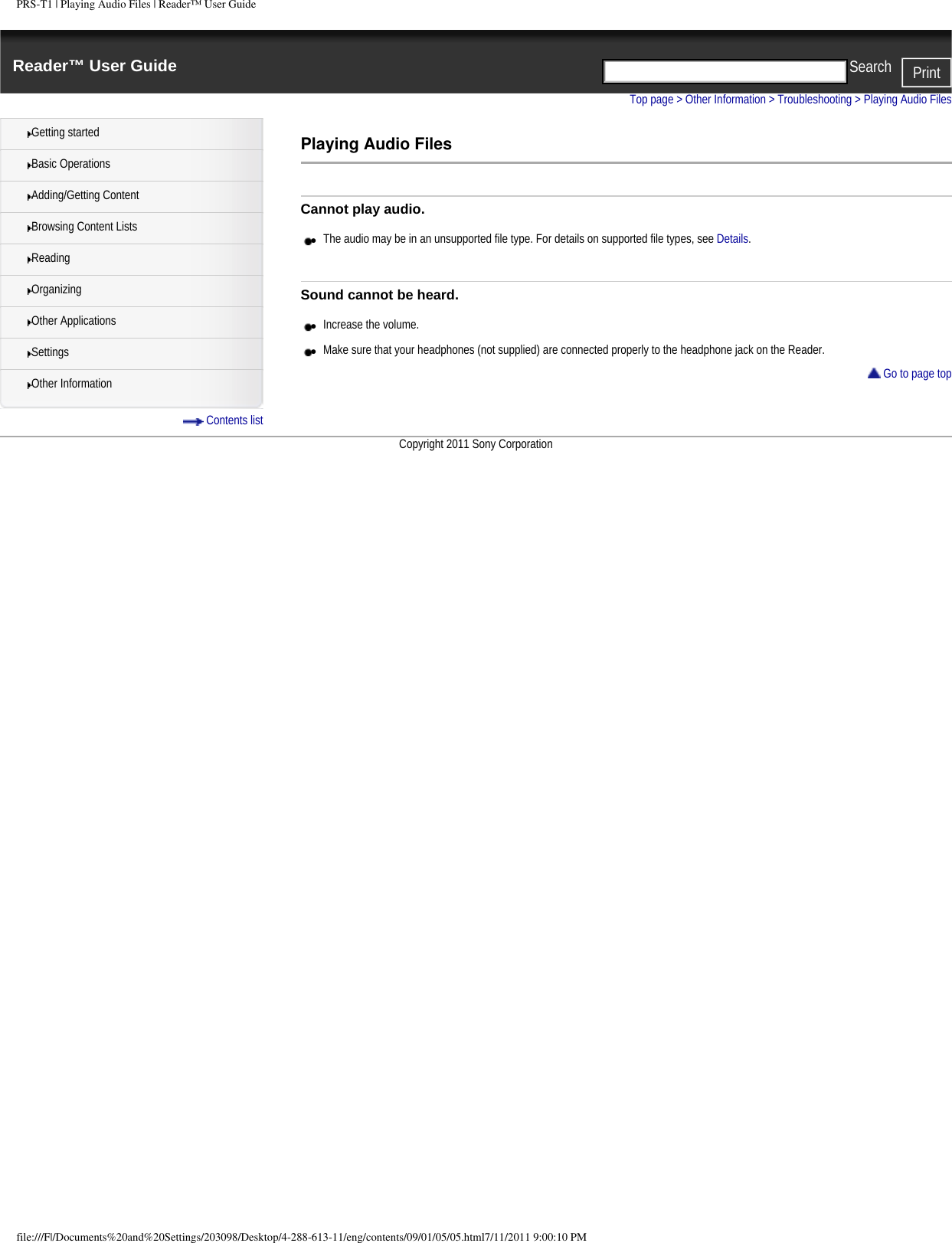 PRS-T1 | Playing Audio Files | Reader™ User Guide

Reader™ User Guide

Search Print

Top page > Other Information > Troubleshooting > Playing Audio Files

Getting started
Basic Operations
Adding/Getting Content
Browsing Content Lists
Reading
Organizing
Other Applications
Settings
Other Information

Contents list

Playing Audio Files

Cannot play audio.

The audio may be in an unsupported file type. For details on supported file types, see Details.

Sound cannot be heard.

Increase the volume.

Make sure that your headphones (not supplied) are connected properly to the headphone jack on the Reader.

Go to page top

Copyright 2011 Sony Corporation

file:///F|/Documents%20and%20Settings/203098/Desktop/4-288-613-11/eng/contents/09/01/05/05.html7/11/2011 9:00:10 PM